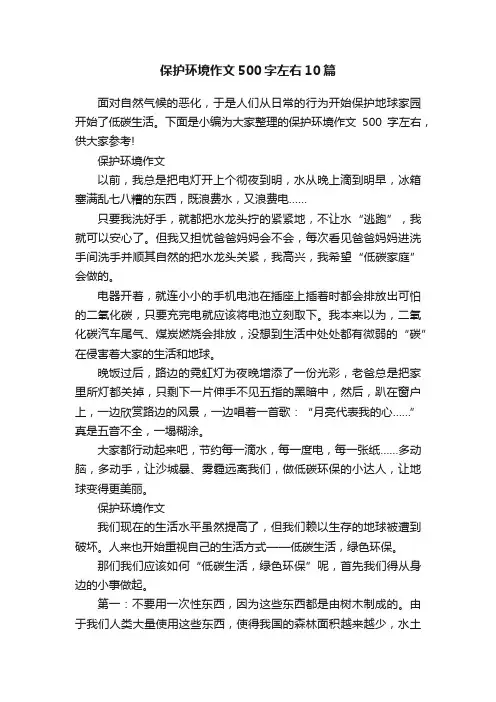 保护环境作文500字左右10篇

面对自然气候的恶化，于是人们从日常的行为开始保护地球家园开始了低碳生活。下面是小编为大家整理的保护环境作文 500 字左右，供大家参考!

保护环境作文

以前，我总是把电灯开上个彻夜到明，水从晚上滴到明早，冰箱塞满乱七八糟的东西，既浪费水，又浪费电……

只要我洗好手，就都把水龙头拧的紧紧地，不让水“逃跑”，我就可以安心了。但我又担忧爸爸妈妈会不会，每次看见爸爸妈妈进洗手间洗手并顺其自然的把水龙头关紧，我高兴，我希望“低碳家庭”会做的。

电器开着，就连小小的手机电池在插座上插着时都会排放出可怕的二氧化碳，只要充完电就应该将电池立刻取下。我本来以为，二氧化碳汽车尾气、煤炭燃烧会排放，没想到生活中处处都有微弱的“碳”在侵害着大家的生活和地球。

晚饭过后，路边的霓虹灯为夜晚增添了一份光彩，老爸总是把家里所灯都关掉，只剩下一片伸手不见五指的黑暗中，然后，趴在窗户上，一边欣赏路边的风景，一边唱着一首歌：“月亮代表我的心……”真是五音不全，一塌糊涂。

大家都行动起来吧，节约每一滴水，每一度电，每一张纸……多动脑，多动手，让沙城暴、雾霾远离我们，做低碳环保的小达人，让地球变得更美丽。

保护环境作文

我们现在的生活水平虽然提高了，但我们赖以生存的地球被遭到破坏。人来也开始重视自己的生活方式——低碳生活，绿色环保。

那们我们应该如何“低碳生活，绿色环保”呢，首先我们得从身边的小事做起。

第一：不要用一次性东西，因为这些东西都是由树木制成的。由于我们人类大量使用这些东西，使得我国的森林面积越来越少，水土